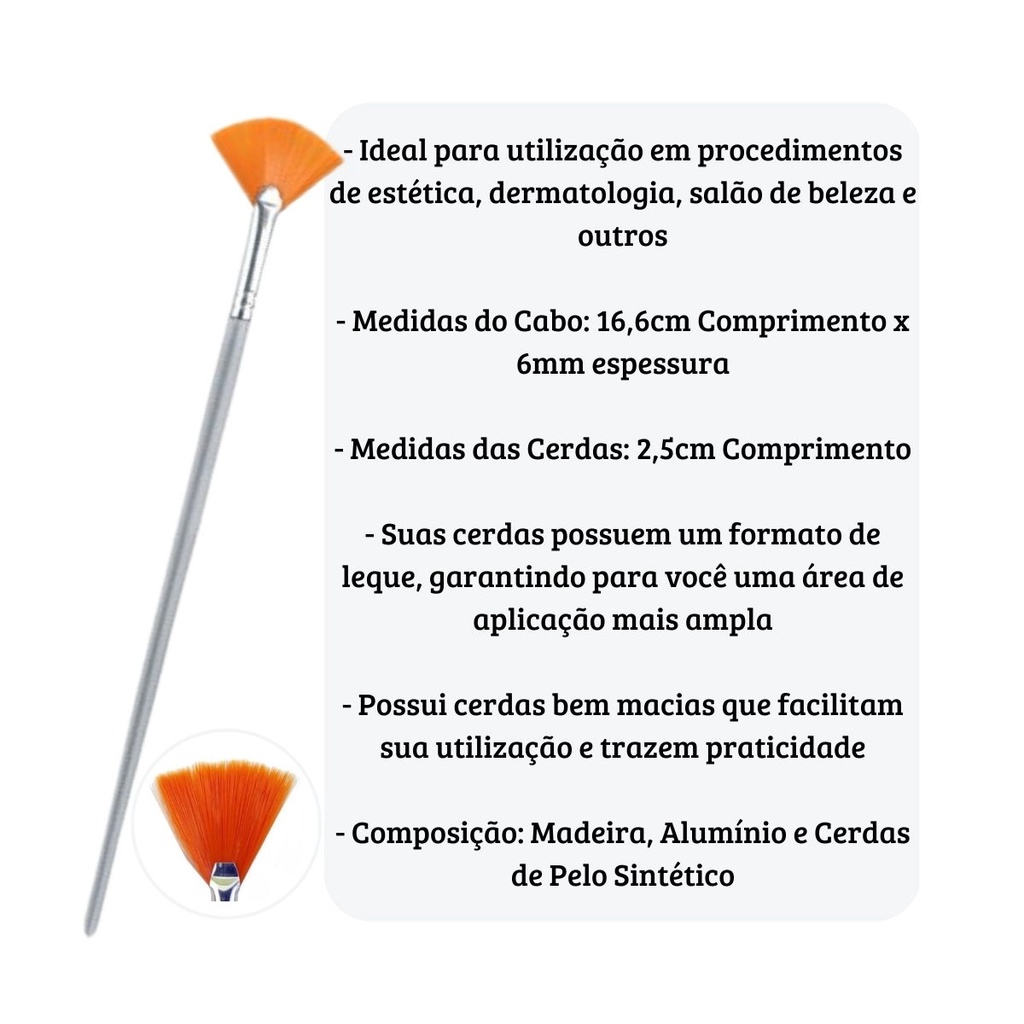 - Ideal para utilização em procedimentos de estética, dermatologia, salão de beleza e outros

- Medidas do Cabo: 16,6cm Comprimento x 6mm espessura

- Medidas das Cerdas: 2,5cm Comprimento

- Suas cerdas possuem um formato de leque, garantindo para você uma área de aplicação mais ampla

- Possui cerdas bem macias que facilitam sua utilização e trazem praticidade

- Composição: Madeira, Alumínio e Cerdas de Pelo Sintético